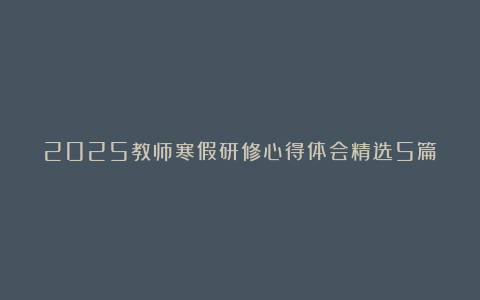 2025教师寒假研修心得体会精选5篇